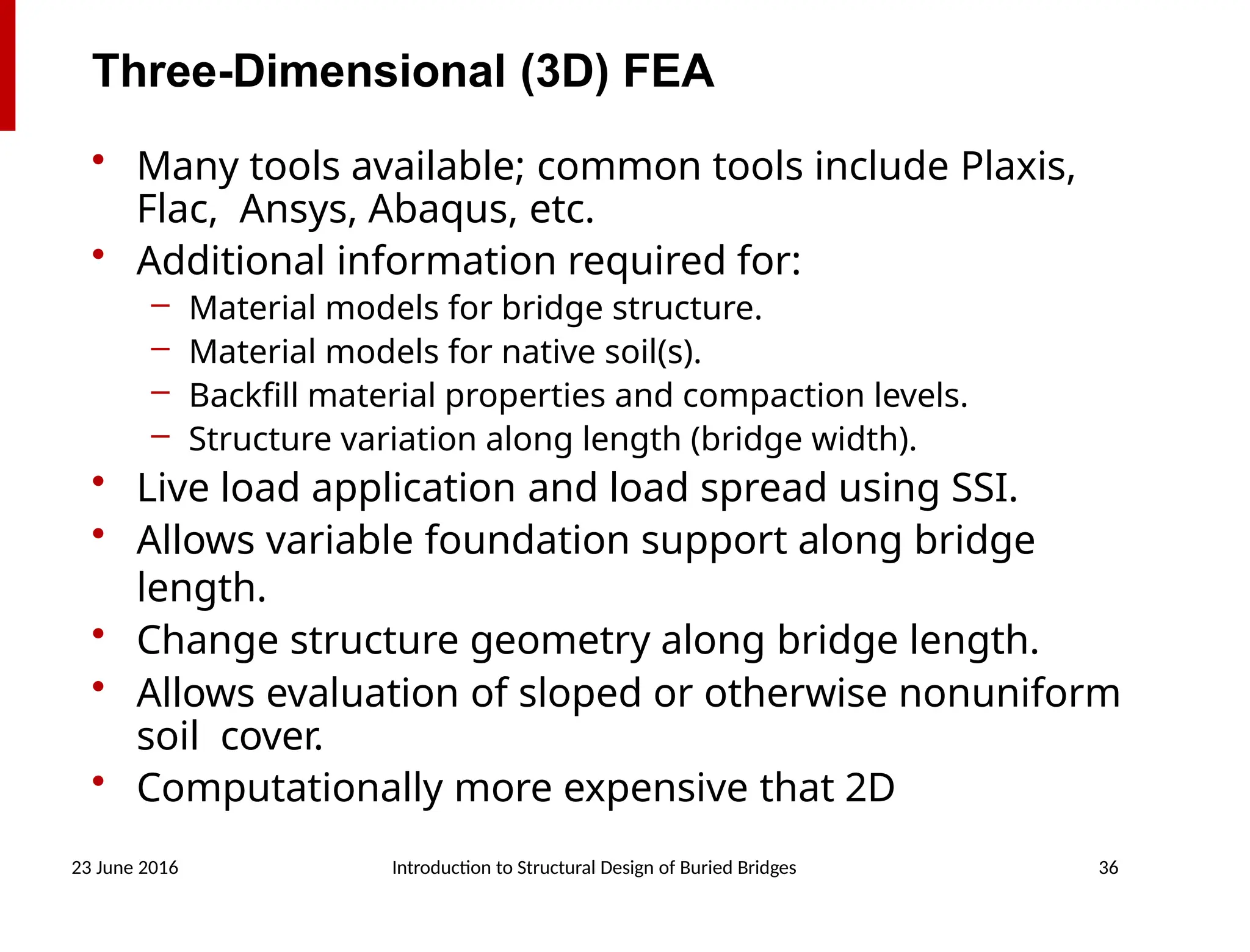 Three-Dimensional (3D) FEA

• Many tools available; common tools include Plaxis, Flac, Ansys, Abaqus, etc.
• Additional information required for:
  – Material models for bridge structure.
  – Material models for native soil(s).
  – Backfill material properties and compaction levels.
  – Structure variation along length (bridge width).
• Live load application and load spread using SSI.
• Allows variable foundation support along bridge length.
• Change structure geometry along bridge length.
• Allows evaluation of sloped or otherwise nonuniform soil cover.
• Computationally more expensive that 2D

23 June 2016

Introduction to Structural Design of Buried Bridges

36